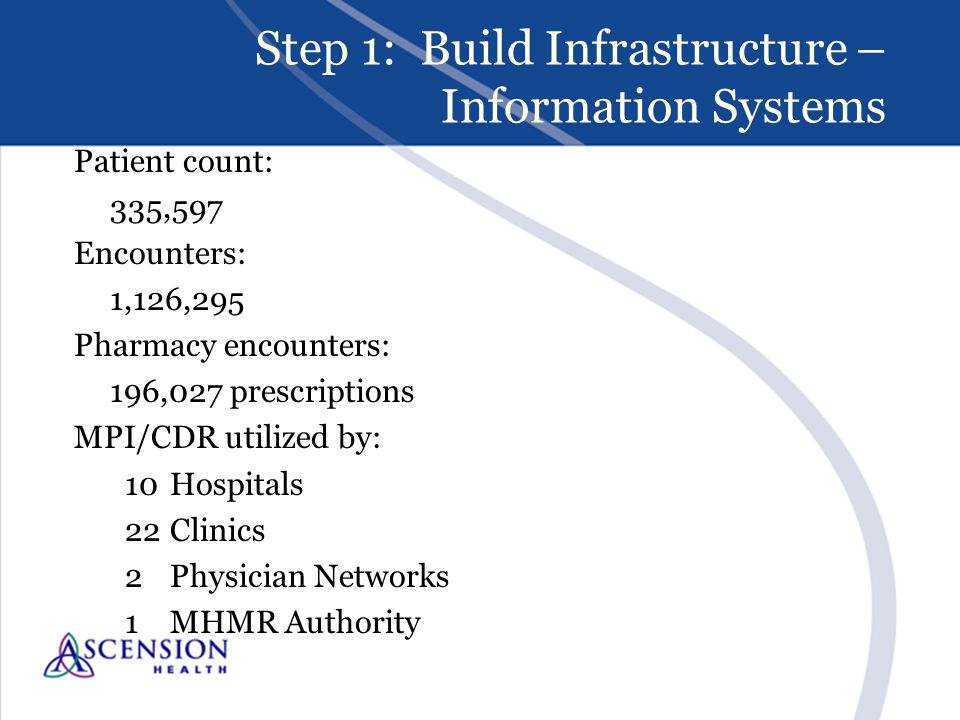 Step 1: Build Infrastructure – Information Systems

Patient count:

335,597

Encounters:

1,126,295

Pharmacy encounters:

196,027 prescriptions

MPI/CDR utilized by:

10 Hospitals

22 Clinics

2 Physician Networks

1 MHMR Authority

ASCENSION HEALTH